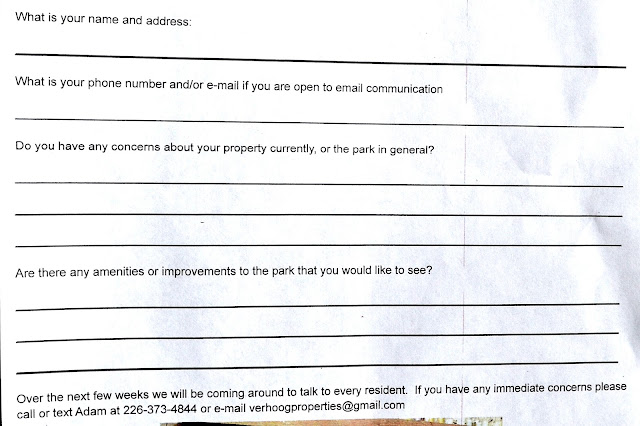 What is your name and address:

What is your phone number and/or e-mail if you are open to email communication

Do you have any concerns about your property currently, or the park in general?

Are there any amenities or improvements to the park that you would like to see?

Over the next few weeks we will be coming around to talk to every resident. If you have any immediate concerns please call or text Adam at 226-373-4844 or e-mail verhoogproperties@gmail.com